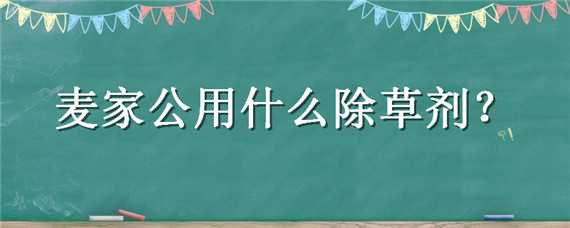 麦家公用什么除草剂？